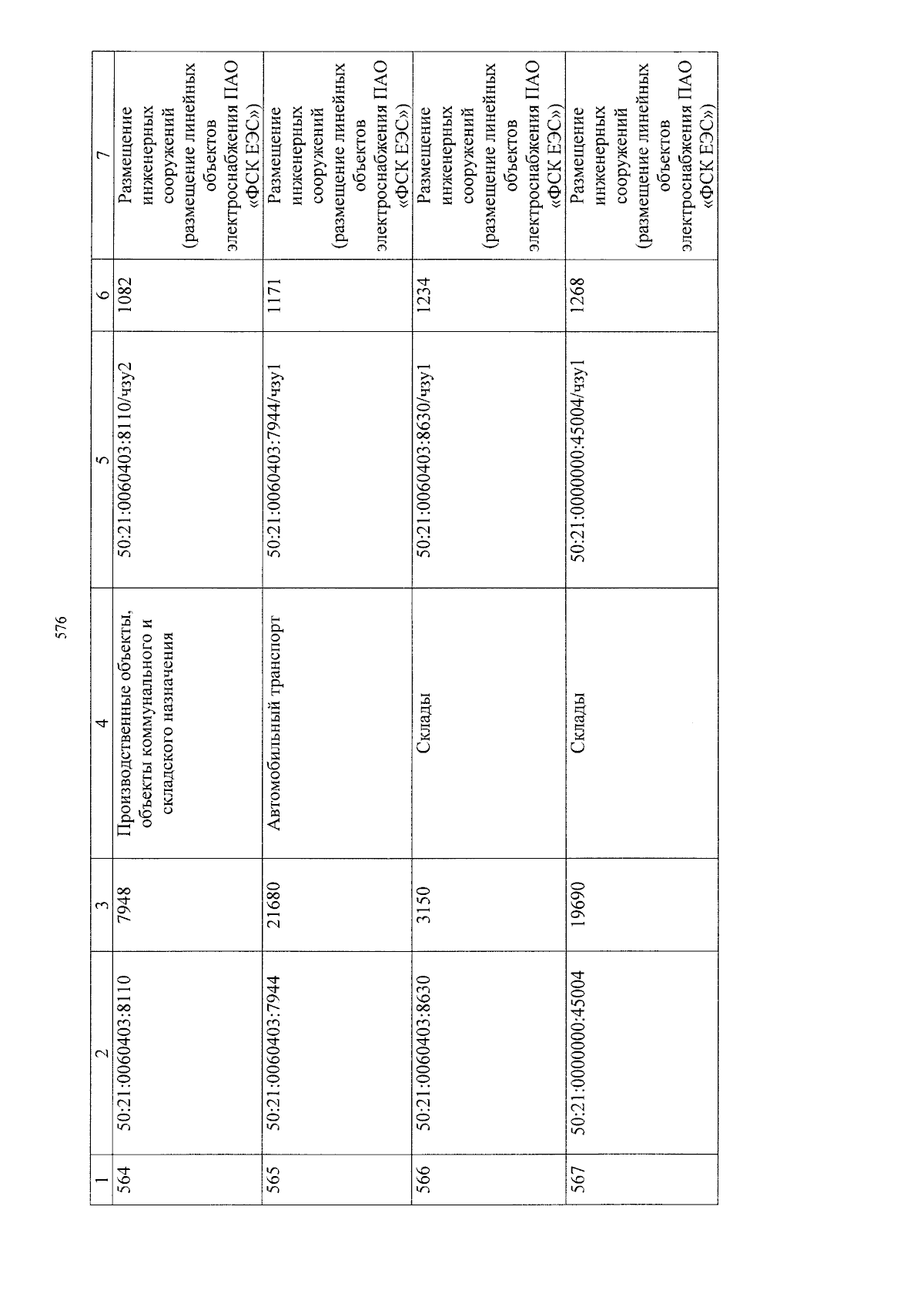 576

| 1 | 2 | 3 | 4 | 5 | 6 | 7 |
|---|---|---|---|---|---|---|
| 564 | 50:21:0060403:8110 | 7948 | Производственные объекты, объекты коммунального и складского назначения | 50:21:0060403:8110/чзу2 | 1082 | Размещение инженерных сооружений (размещение линейных объектов электроснабжения ПАО «ФСК ЕЭС») |
| 565 | 50:21:0060403:7944 | 21680 | Автомобильный транспорт | 50:21:0060403:7944/чзу1 | 1171 | Размещение инженерных сооружений (размещение линейных объектов электроснабжения ПАО «ФСК ЕЭС») |
| 566 | 50:21:0060403:8630 | 3150 | Склады | 50:21:0060403:8630/чзу1 | 1234 | Размещение инженерных сооружений (размещение линейных объектов электроснабжения ПАО «ФСК ЕЭС») |
| 567 | 50:21:0000000:45004 | 19690 | Склады | 50:21:0000000:45004/чзу1 | 1268 | Размещение инженерных сооружений (размещение линейных объектов электроснабжения ПАО «ФСК ЕЭС») |